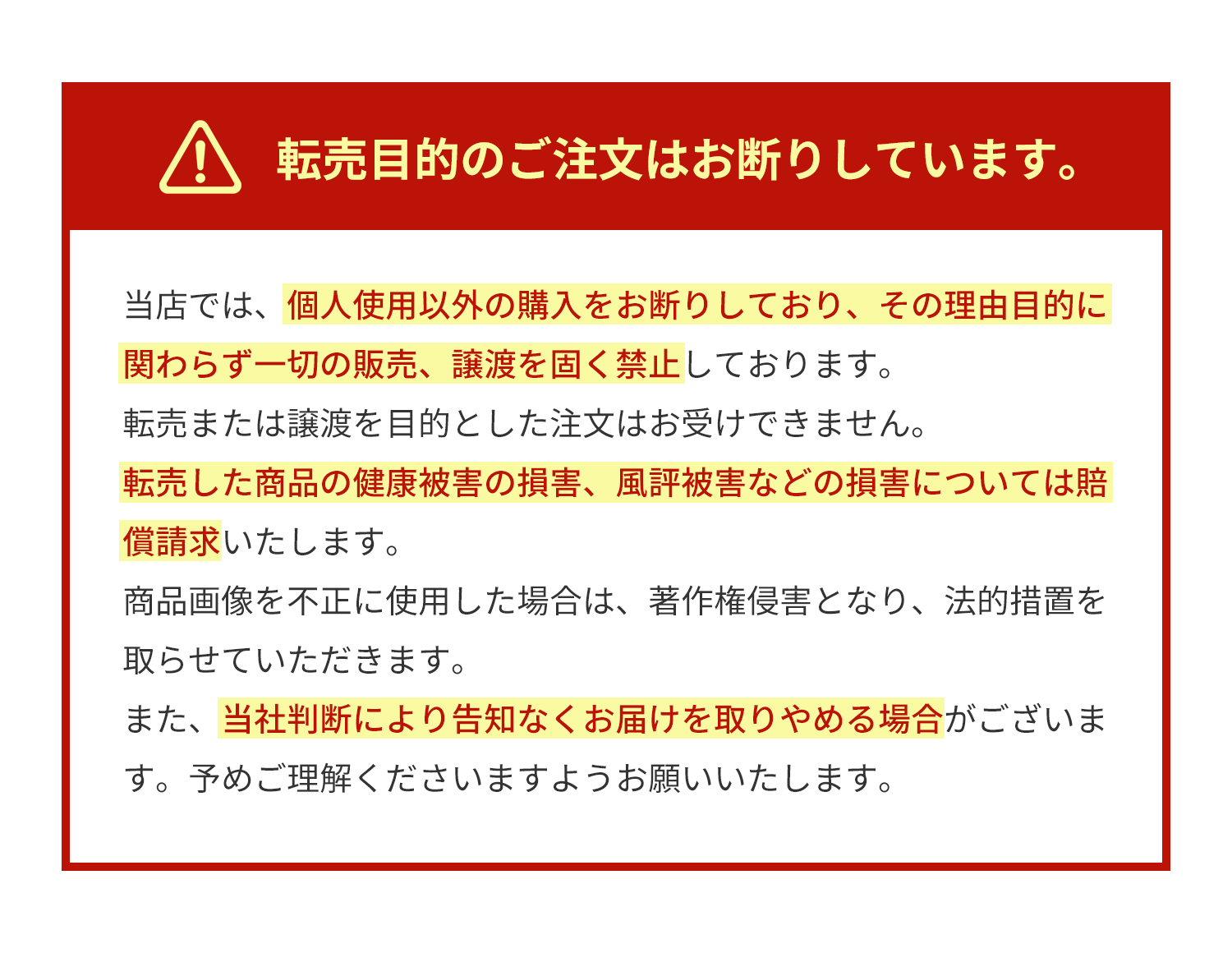 転売目的のご注文はお断りしています。

当店では、個人使用以外の購入をお断りしており、その理由目的に関わらず一切の販売、譲渡を固く禁止しております。
転売または譲渡を目的とした注文はお受けできません。
転売した商品の健康被害の損害、風評被害などの損害については賠償請求いたします。
商品画像を不正に使用した場合は、著作権侵害となり、法的措置を取らせていただきます。
また、当社判断により告知なくお届けを取りやめる場合がございます。予めご理解くださいますようお願いいたします。